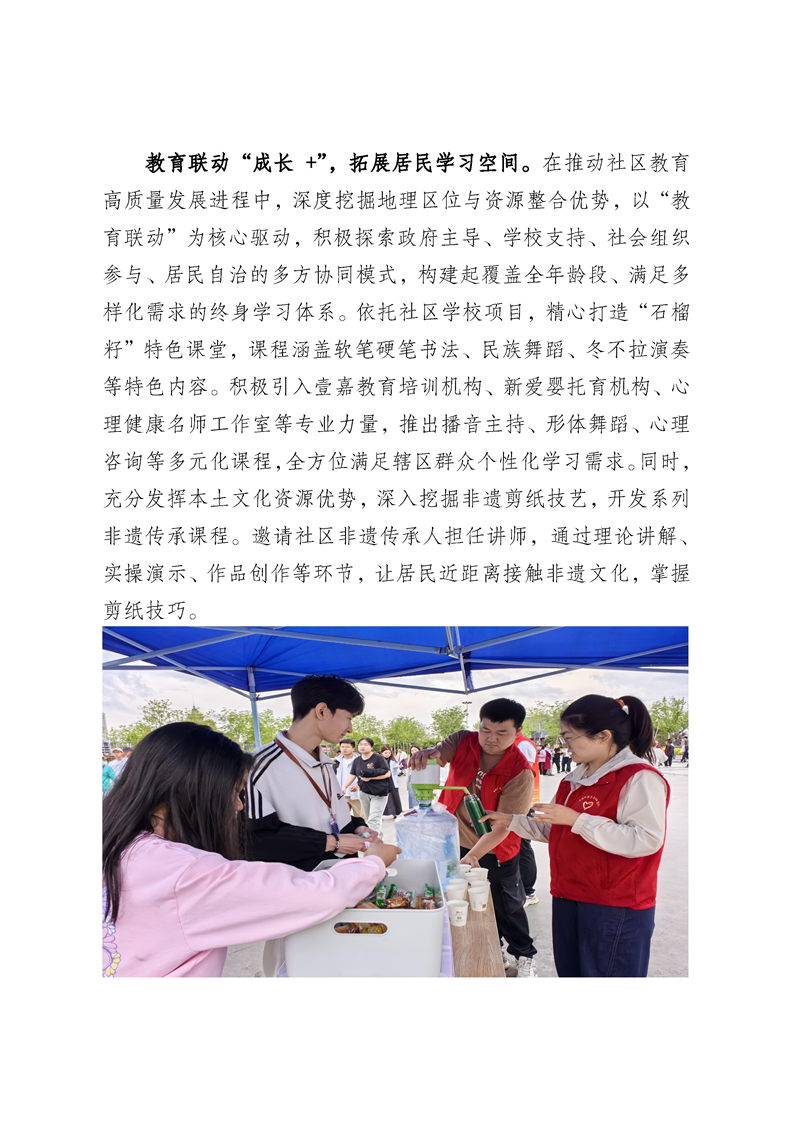 教育联动“成长 +”，拓展居民学习空间。在推动社区教育高质量发展进程中，深度挖掘地理区位与资源整合优势，以“教育联动”为核心驱动，积极探索政府主导、学校支持、社会组织参与、居民自治的多方协同模式，构建起覆盖全年龄段、满足多样化需求的终身学习体系。依托社区学校项目，精心打造“石榴籽”特色课堂，课程涵盖软笔硬笔书法、民族舞蹈、冬不拉演奏等特色内容。积极引入壹嘉教育培训机构、新爱婴托育机构、心理健康名师工作室等专业力量，推出播音主持、形体舞蹈、心理咨询等多元化课程，全方位满足辖区群众个性化学习需求。同时，充分发挥本土文化资源优势，深入挖掘非遗剪纸技艺，开发系列非遗传承课程。邀请社区非遗传承人担任讲师，通过理论讲解、实操演示、作品创作等环节，让居民近距离接触非遗文化，掌握剪纸技巧。